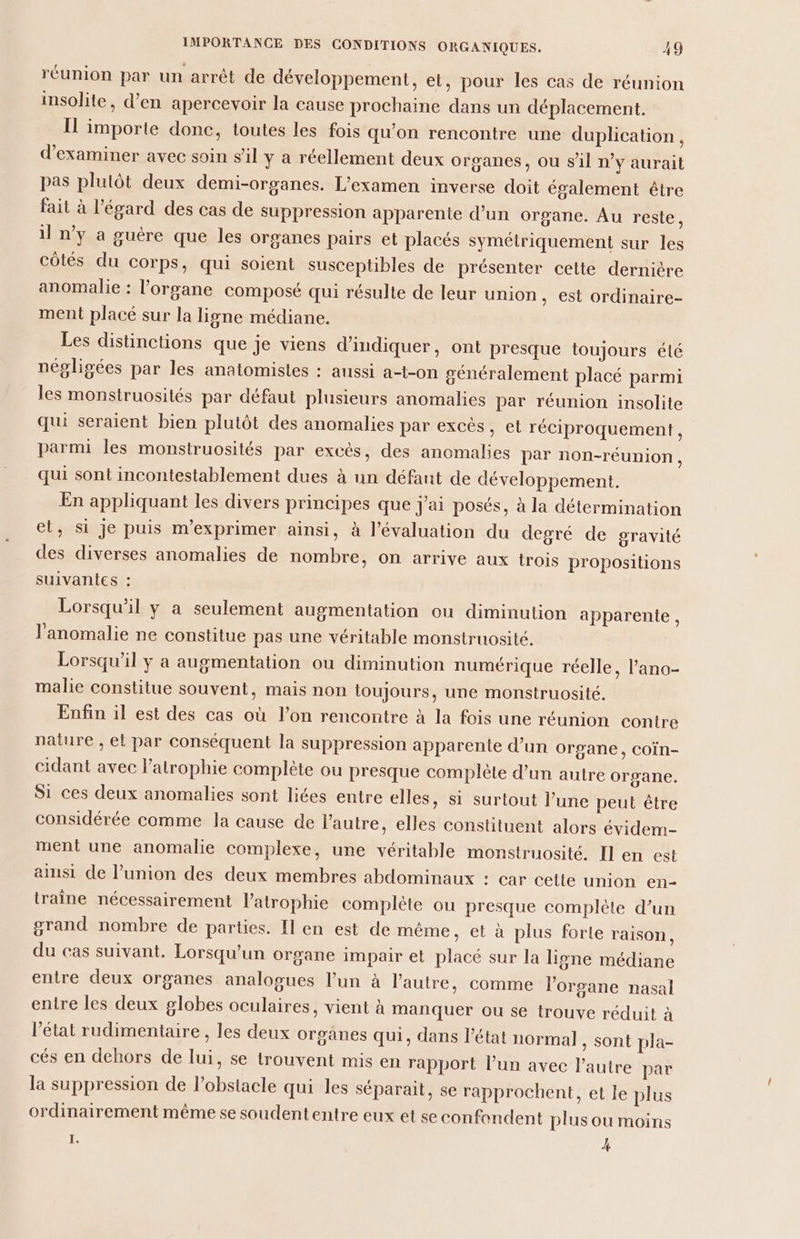 IMPORTANCE DES CONDITIONS ORGANIQUES. 49

réunion par un arrêt de développement, et, pour les cas de réunion insolite, d'en apercevoir la cause prochaine dans un déplacement.

Il importe donc, toutes les fois qu'on rencontre une duplication, d'examiner avec soin s'il y a réellement deux organes, ou s'il n'y aurait pas plutôt deux demi-organes. L'examen inverse doit également être fait à l'égard des cas de suppression apparente d'un organe. Au reste, il n'y a guère que les organes pairs et placés symétriquement sur les côtés du corps, qui soient susceptibles de présenter cette dernière anomalie : l'organe composé qui résulte de leur union, est ordinairement placé sur la ligne médiane.

Les distinctions que je viens d'indiquer, ont presque toujours été négligées par les anatomistes : aussi a-t-on généralement placé parmi les monstruosités par défaut plusieurs anomalies par réunion insolite qui seraient bien plutôt des anomalies par excès, et réciproquement, parmi les monstruosités par excès, des anomalies par non-réunion, qui sont incontestablement dues à un défaut de développement.

En appliquant les divers principes que j'ai posés, à la détermination et, si je puis m'exprimer ainsi, à l'évaluation du degré de gravité des diverses anomalies de nombre, on arrive aux trois propositions suivantes :

Lorsqu'il y a seulement augmentation ou diminution apparente, l'anomalie ne constitue pas une véritable monstruosité.

Lorsqu'il y a augmentation ou diminution numérique réelle, l'anomalie constitue souvent, mais non toujours, une monstruosité.

Enfin il est des cas où l'on rencontre à la fois une réunion contre nature, et par conséquent la suppression apparente d'un organe, coïncidant avec l'atrophie complète ou presque complète d'un autre organe. Si ces deux anomalies sont liées entre elles, si surtout l'une peut être considérée comme la cause de l'autre, elles constituent alors évidemment une anomalie complexe, une véritable monstruosité. Il en est ainsi de l'union des deux membres abdominaux : car cette union entraîne nécessairement l'atrophie complète ou presque complète d'un grand nombre de parties. Il en est de même, et à plus forte raison, du cas suivant. Lorsqu'un organe impair et placé sur la ligne médiane entre deux organes analogues l'un à l'autre, comme l'organe nasal entre les deux globes oculaires, vient à manquer ou se trouve réduit à l'état rudimentaire, les deux organes qui, dans l'état normal, sont placés en dehors de lui, se trouvent mis en rapport l'un avec l'autre par la suppression de l'obstacle qui les séparait, se rapprochent, et le plus ordinairement même se soudent entre eux et se confondent plus ou moins

I. 4